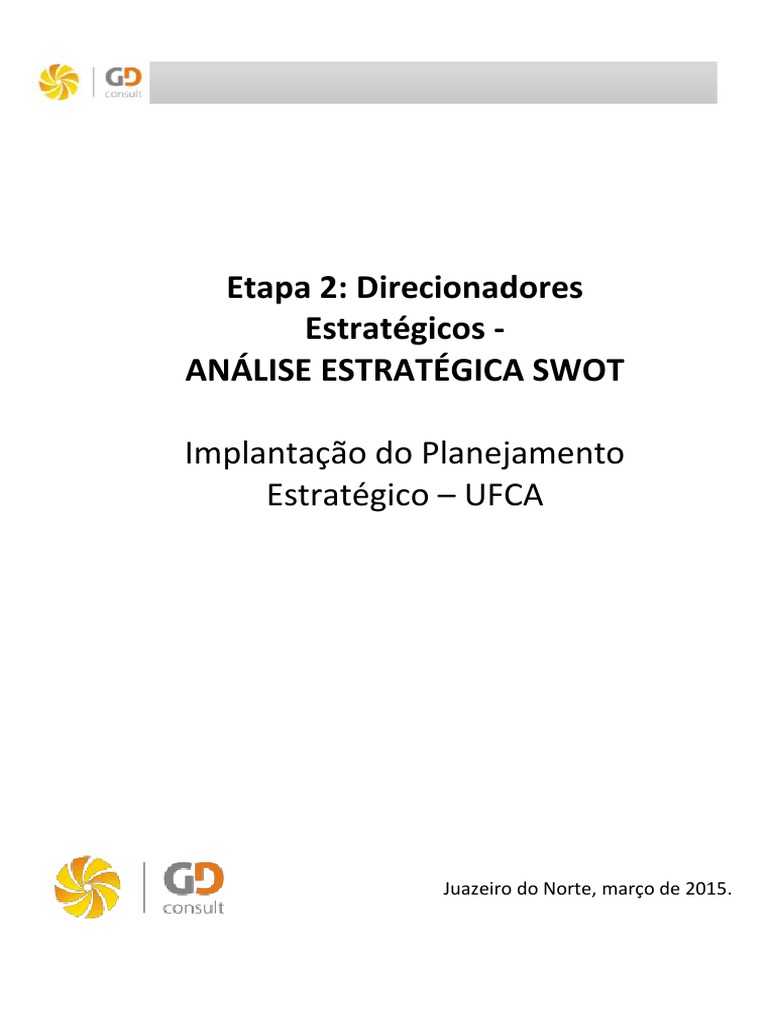 GD
consult

Etapa 2: Direcionadores
Estratégicos -
ANÁLISE ESTRATÉGICA SWOT

Implantação do Planejamento
Estratégico – UFCA

GD
consult

Juazeiro do Norte, março de 2015.